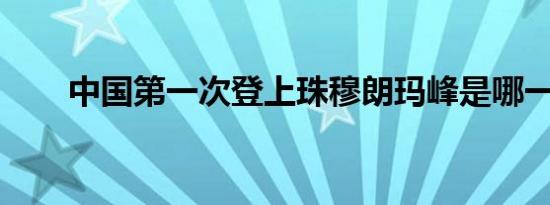 中国第一次登上珠穆朗玛峰是哪一